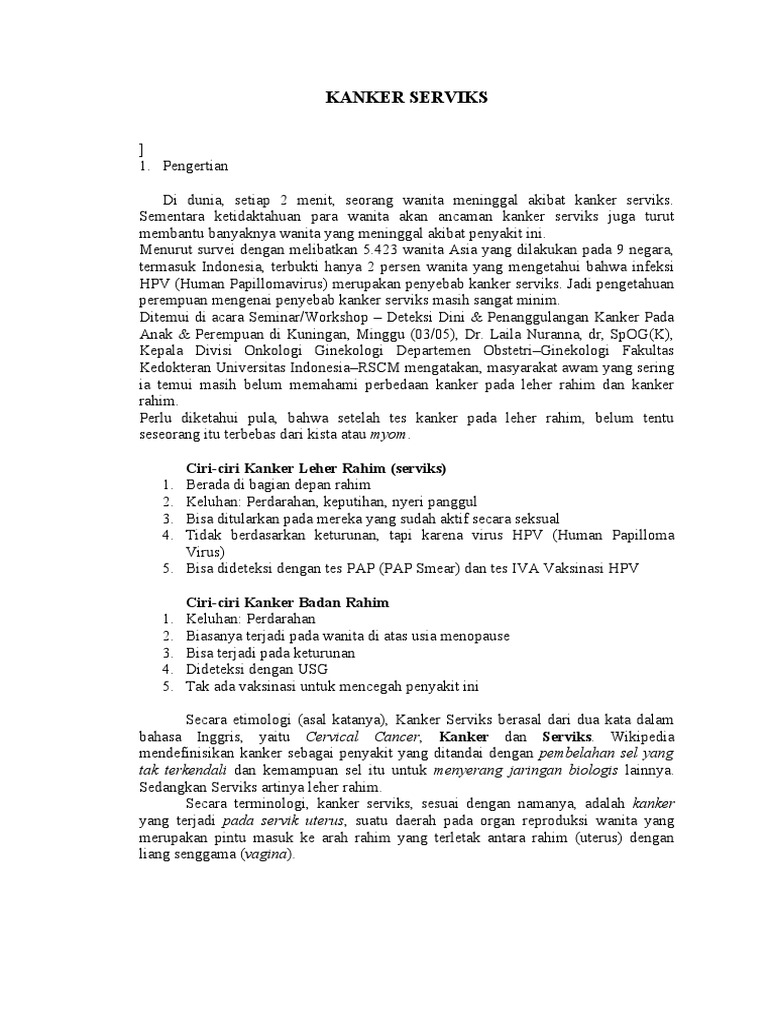 KANKER SERVIKS

]
1. Pengertian

Di dunia, setiap 2 menit, seorang wanita meninggal akibat kanker serviks. Sementara ketidaktahuan para wanita akan ancaman kanker serviks juga turut membantu banyaknya wanita yang meninggal akibat penyakit ini.
Menurut survei dengan melibatkan 5.423 wanita Asia yang dilakukan pada 9 negara, termasuk Indonesia, terbukti hanya 2 persen wanita yang mengetahui bahwa infeksi HPV (Human Papillomavirus) merupakan penyebab kanker serviks. Jadi pengetahuan perempuan mengenai penyebab kanker serviks masih sangat minim.
Ditemui di acara Seminar/Workshop – Deteksi Dini & Penanggulangan Kanker Pada Anak & Perempuan di Kuningan, Minggu (03/05), Dr. Laila Nuranna, dr, SpOG(K), Kepala Divisi Onkologi Ginekologi Departemen Obstetri–Ginekologi Fakultas Kedokteran Universitas Indonesia–RSCM mengatakan, masyarakat awam yang sering ia temui masih belum memahami perbedaan kanker pada leher rahim dan kanker rahim.
Perlu diketahui pula, bahwa setelah tes kanker pada leher rahim, belum tentu seseorang itu terbebas dari kista atau myom.

Ciri-ciri Kanker Leher Rahim (serviks)
1. Berada di bagian depan rahim
2. Keluhan: Perdarahan, keputihan, nyeri panggul
3. Bisa ditularkan pada mereka yang sudah aktif secara seksual
4. Tidak berdasarkan keturunan, tapi karena virus HPV (Human Papilloma Virus)
5. Bisa dideteksi dengan tes PAP (PAP Smear) dan tes IVA Vaksinasi HPV

Ciri-ciri Kanker Badan Rahim
1. Keluhan: Perdarahan
2. Biasanya terjadi pada wanita di atas usia menopause
3. Bisa terjadi pada keturunan
4. Dideteksi dengan USG
5. Tak ada vaksinasi untuk mencegah penyakit ini

Secara etimologi (asal katanya), Kanker Serviks berasal dari dua kata dalam bahasa Inggris, yaitu Cervical Cancer, Kanker dan Serviks. Wikipedia mendefinisikan kanker sebagai penyakit yang ditandai dengan pembelahan sel yang tak terkendali dan kemampuan sel itu untuk menyerang jaringan biologis lainnya. Sedangkan Serviks artinya leher rahim.
Secara terminologi, kanker serviks, sesuai dengan namanya, adalah kanker yang terjadi pada servik uterus, suatu daerah pada organ reproduksi wanita yang merupakan pintu masuk ke arah rahim yang terletak antara rahim (uterus) dengan liang senggama (vagina).